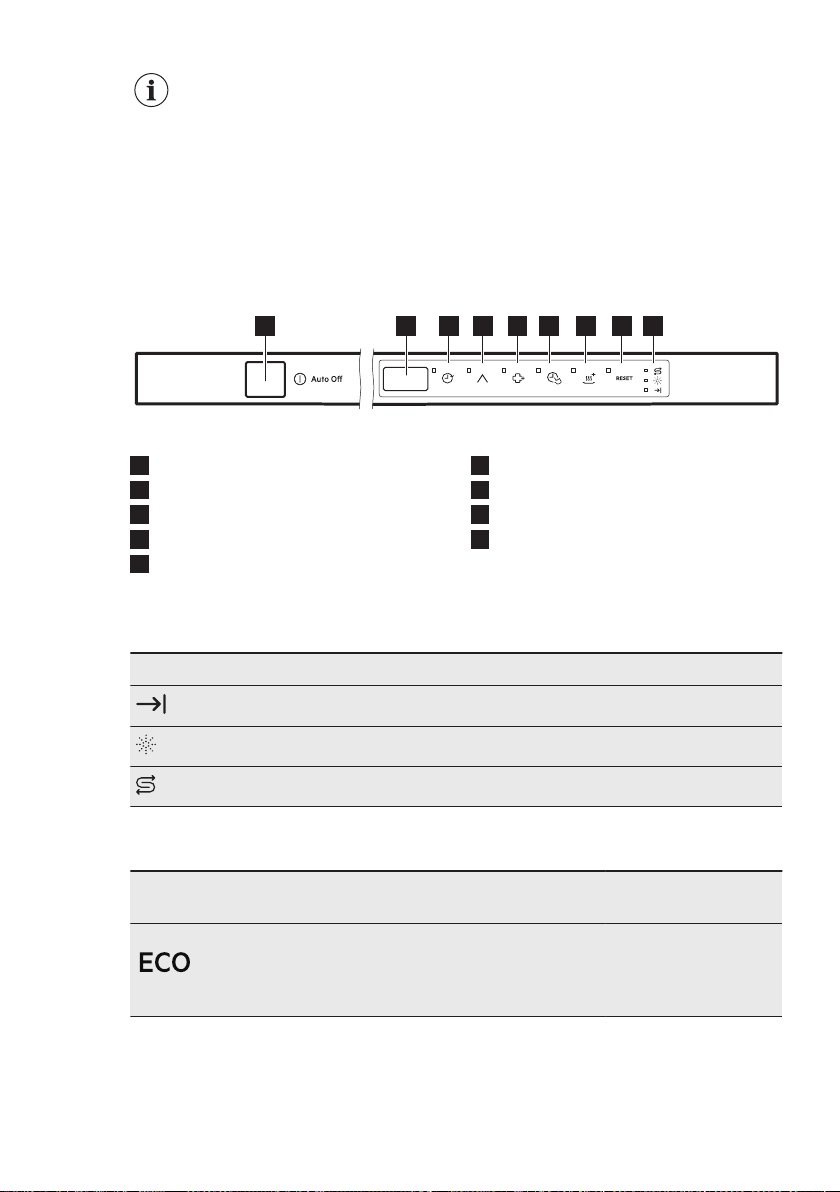 Auto Off

RESET

ECO